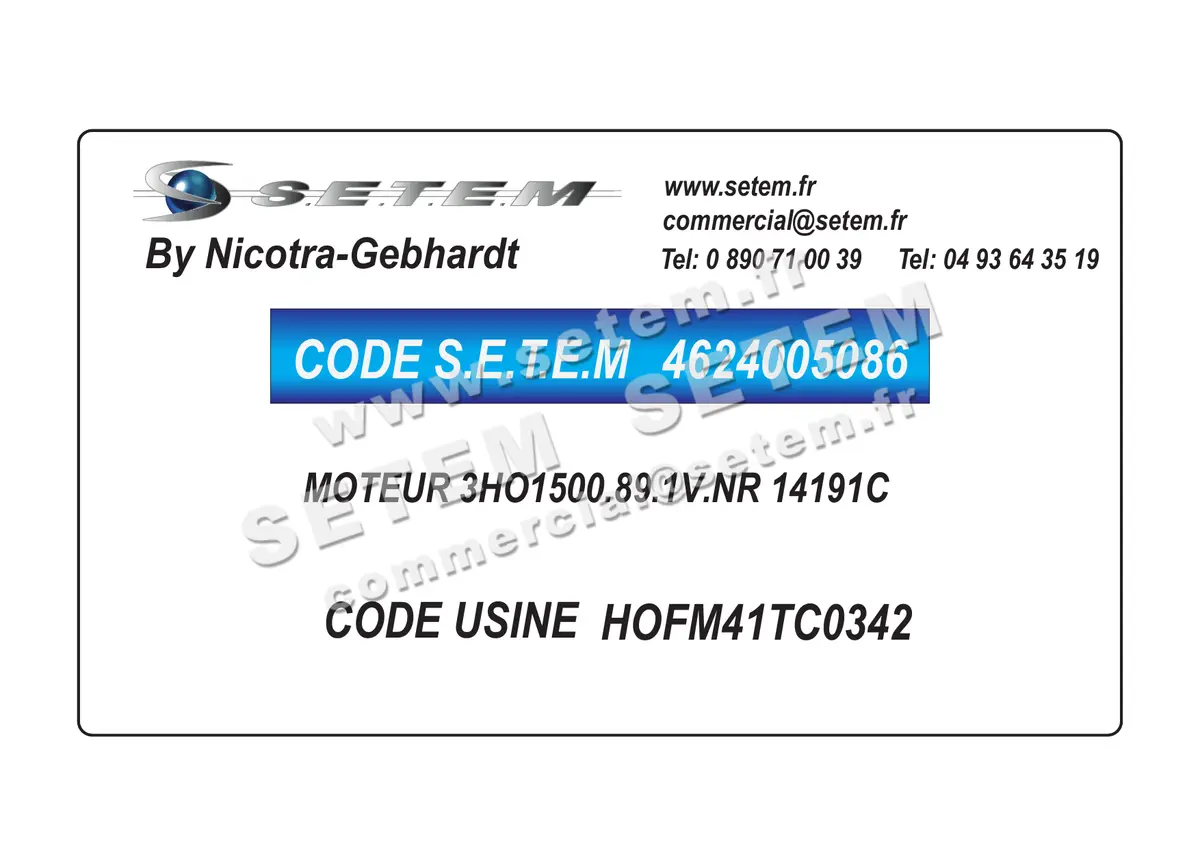 S.E.T.E.M
By Nicotra-Gebhardt

www.setem.fr
commercial@setem.fr
Tel: 0 890 71 00 39 Tel: 04 93 64 35 19

CODE S.E.T.E.M 4624005086

MOTEUR 3HO1500.89.1V.NR 14191C

CODE USINE HOFM41TC0342

www.setem.fr
SETEM SETEM
commercial@setem.fr